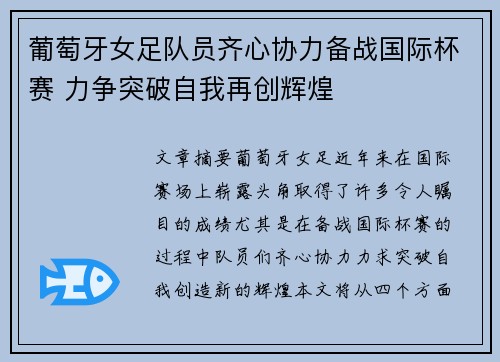 葡萄牙女足队员齐心协力备战国际杯赛 力争突破自我再创辉煌

文章摘要葡萄牙女足近年来在国际赛场上崭露头角取得了许多令人瞩目的成绩尤其是在备战国际杯赛的过程中队员们齐心协力力求突破自我创造新的辉煌本文将从四个方面